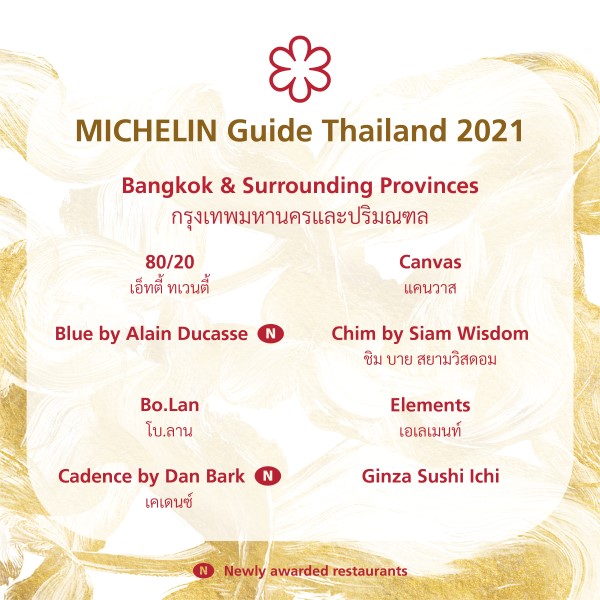 MICHELIN Guide Thailand 2021

Bangkok & Surrounding Provinces
กรุงเทพมหานครและปริมณฑล

80/20
เอ็ทตี้ ทเวนตี้

Blue by Alain Ducasse N

Bo.Lan
โบ.ลาน

Cadence by Dan Bark N
เคเดนซ์

Canvas
แคนวาส

Chim by Siam Wisdom
ชิม บาย สยามวิสดอม

Elements
เอเลเมนท์

Ginza Sushi Ichi

N Newly awarded restaurants